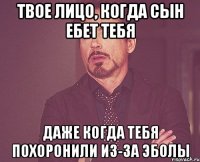 ТВОЕ ЛИЦО, КОГДА СЫН ЕБЕТ ТЕБЯ

ДАЖЕ КОГДА ТЕБЯ ПОХОРОНИЛИ ИЗ-ЗА ЭБОЛЫ

risovach.ru